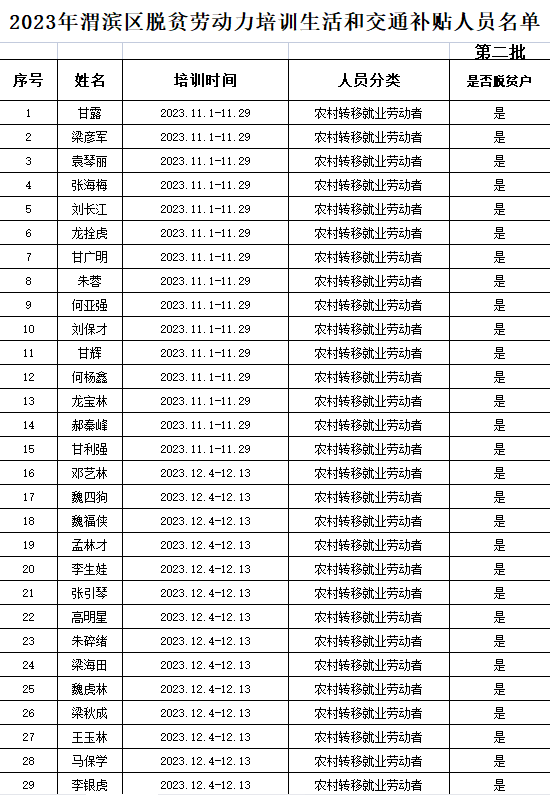 2023年渭滨区脱贫劳动力培训生活和交通补贴人员名单

第二批

| 序号 | 姓名 | 培训时间 | 人员分类 | 是否脱贫户 |
|---|---|---|---|---|
| 1 | 甘露 | 2023.11.1-11.29 | 农村转移就业劳动者 | 是 |
| 2 | 梁彦军 | 2023.11.1-11.29 | 农村转移就业劳动者 | 是 |
| 3 | 袁琴丽 | 2023.11.1-11.29 | 农村转移就业劳动者 | 是 |
| 4 | 张海梅 | 2023.11.1-11.29 | 农村转移就业劳动者 | 是 |
| 5 | 刘长江 | 2023.11.1-11.29 | 农村转移就业劳动者 | 是 |
| 6 | 龙拴虎 | 2023.11.1-11.29 | 农村转移就业劳动者 | 是 |
| 7 | 甘广明 | 2023.11.1-11.29 | 农村转移就业劳动者 | 是 |
| 8 | 朱蓉 | 2023.11.1-11.29 | 农村转移就业劳动者 | 是 |
| 9 | 何亚强 | 2023.11.1-11.29 | 农村转移就业劳动者 | 是 |
| 10 | 刘保才 | 2023.11.1-11.29 | 农村转移就业劳动者 | 是 |
| 11 | 甘辉 | 2023.11.1-11.29 | 农村转移就业劳动者 | 是 |
| 12 | 何杨鑫 | 2023.11.1-11.29 | 农村转移就业劳动者 | 是 |
| 13 | 龙宝林 | 2023.11.1-11.29 | 农村转移就业劳动者 | 是 |
| 14 | 郝秦峰 | 2023.11.1-11.29 | 农村转移就业劳动者 | 是 |
| 15 | 甘利强 | 2023.11.1-11.29 | 农村转移就业劳动者 | 是 |
| 16 | 邓艺林 | 2023.12.4-12.13 | 农村转移就业劳动者 | 是 |
| 17 | 魏四狗 | 2023.12.4-12.13 | 农村转移就业劳动者 | 是 |
| 18 | 魏福侠 | 2023.12.4-12.13 | 农村转移就业劳动者 | 是 |
| 19 | 孟林才 | 2023.12.4-12.13 | 农村转移就业劳动者 | 是 |
| 20 | 李生娃 | 2023.12.4-12.13 | 农村转移就业劳动者 | 是 |
| 21 | 张引琴 | 2023.12.4-12.13 | 农村转移就业劳动者 | 是 |
| 22 | 高明星 | 2023.12.4-12.13 | 农村转移就业劳动者 | 是 |
| 23 | 朱碎绪 | 2023.12.4-12.13 | 农村转移就业劳动者 | 是 |
| 24 | 梁海田 | 2023.12.4-12.13 | 农村转移就业劳动者 | 是 |
| 25 | 魏虎林 | 2023.12.4-12.13 | 农村转移就业劳动者 | 是 |
| 26 | 梁秋成 | 2023.12.4-12.13 | 农村转移就业劳动者 | 是 |
| 27 | 王玉林 | 2023.12.4-12.13 | 农村转移就业劳动者 | 是 |
| 28 | 马保学 | 2023.12.4-12.13 | 农村转移就业劳动者 | 是 |
| 29 | 李银虎 | 2023.12.4-12.13 | 农村转移就业劳动者 | 是 |